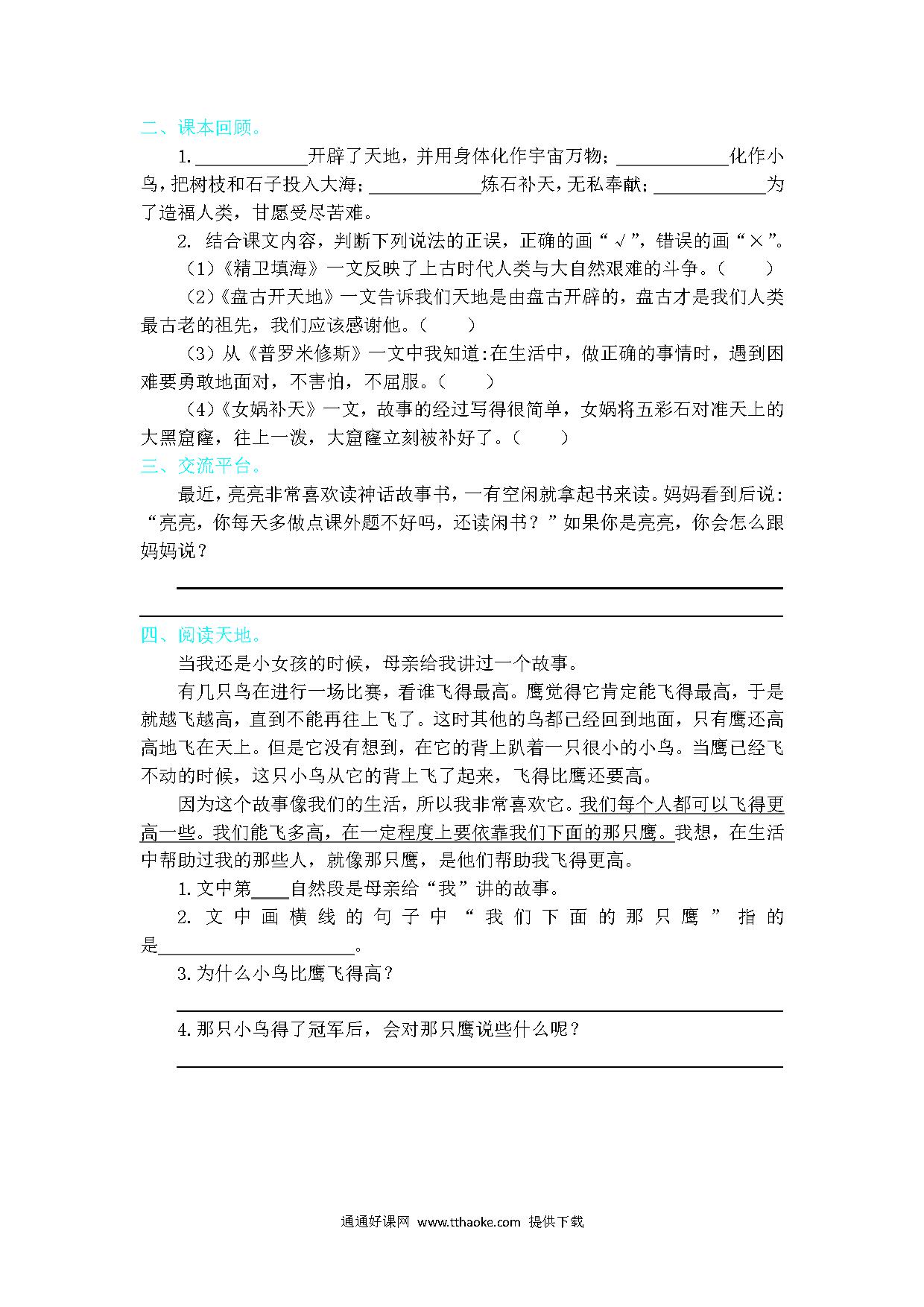 二、课本回顾。

1.____________开辟了天地，并用身体化作宇宙万物；____________化作小鸟，把树枝和石子投入大海；____________炼石补天，无私奉献；____________为了造福人类，甘愿受尽苦难。

2. 结合课文内容，判断下列说法的正误，正确的画“√”，错误的画“×”。

（1）《精卫填海》一文反映了上古时代人类与大自然艰难的斗争。（　　）

（2）《盘古开天地》一文告诉我们天地是由盘古开辟的，盘古才是我们人类最古老的祖先，我们应该感谢他。（　　）

（3）从《普罗米修斯》一文中我知道:在生活中，做正确的事情时，遇到困难要勇敢地面对，不害怕，不屈服。（　　）

（4）《女娲补天》一文，故事的经过写得很简单，女娲将五彩石对准天上的大黑窟窿，往上一泼，大窟窿立刻被补好了。（　　）

三、交流平台。

最近，亮亮非常喜欢读神话故事书，一有空闲就拿起书来读。妈妈看到后说：“亮亮，你每天多做点课外题不好吗，还读闲书？”如果你是亮亮，你会怎么跟妈妈说？

四、阅读天地。

当我还是小女孩的时候，母亲给我讲过一个故事。

有几只鸟在进行一场比赛，看谁飞得最高。鹰觉得它肯定能飞得最高，于是就越飞越高，直到不能再往上飞了。这时其他的鸟都已经回到地面，只有鹰还高高地飞在天上。但是它没有想到，在它的背上趴着一只很小的小鸟。当鹰已经飞不动的时候，这只小鸟从它的背上飞了起来，飞得比鹰还要高。

因为这个故事像我们的生活，所以我非常喜欢它。我们每个人都可以飞得更高一些。我们能飞多高，在一定程度上要依靠我们下面的那只鹰。我想，在生活中帮助过我的那些人，就像那只鹰，是他们帮助我飞得更高。

1. 文中第____自然段是母亲给“我”讲的故事。

2. 文中画横线的句子中“我们下面的那只鹰”指的是____________________。

3. 为什么小鸟比鹰飞得高？

4. 那只小鸟得了冠军后，会对那只鹰说些什么呢？

通通好课网 www.tthaoke.com 提供下载